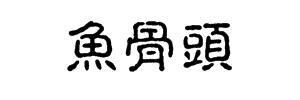 魚骨頭